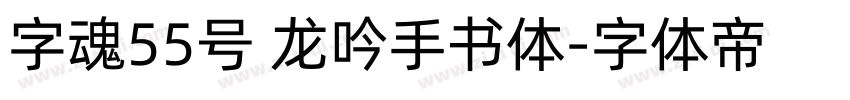 字魂55号 龙吟手书体-字体帝